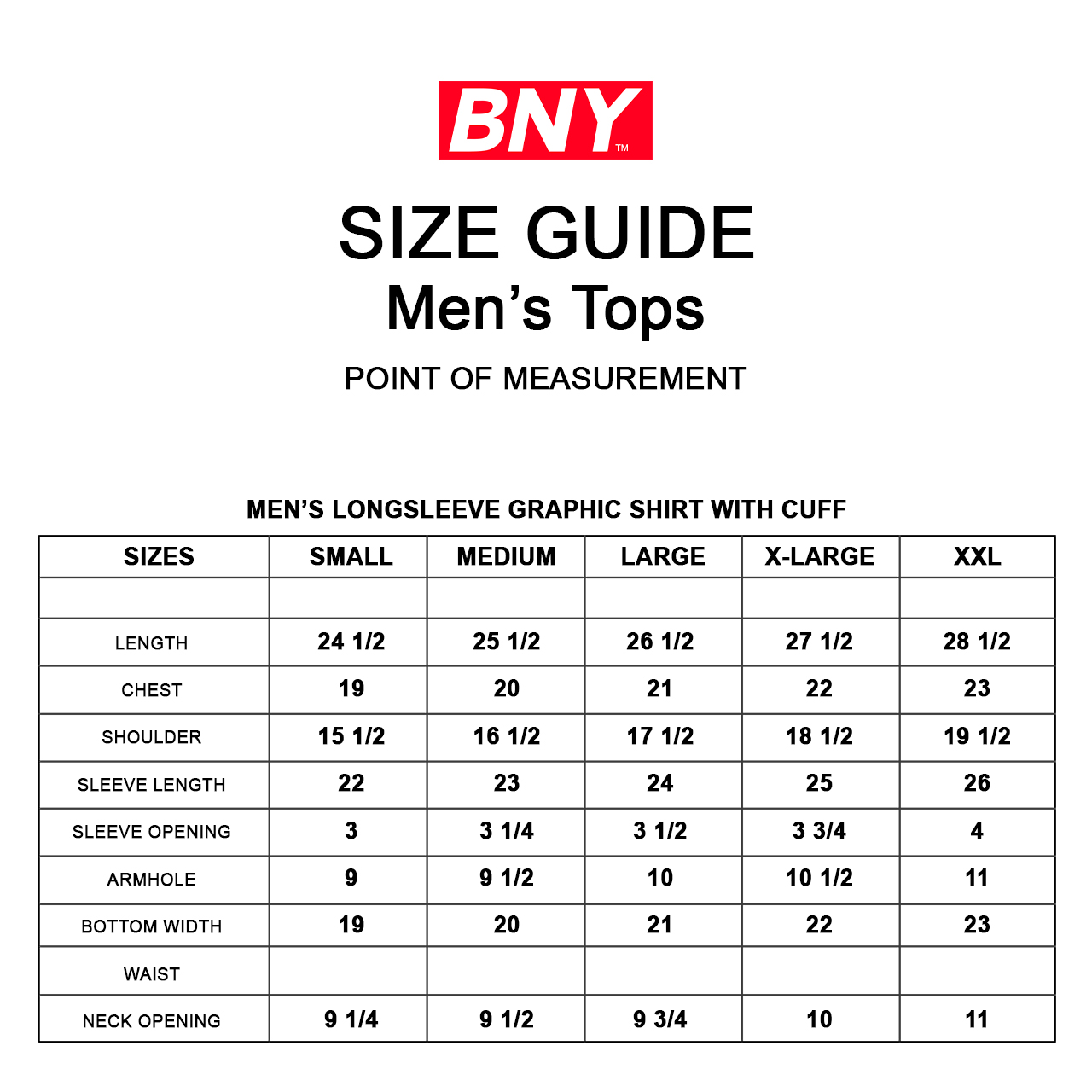 BNY™

SIZE GUIDE
Men’s Tops

POINT OF MEASUREMENT

MEN’S LONGSLEEVE GRAPHIC SHIRT WITH CUFF

| SIZES | SMALL | MEDIUM | LARGE | X-LARGE | XXL |
|---|---|---|---|---|---|
| | | | | | |
| LENGTH | 24 1/2 | 25 1/2 | 26 1/2 | 27 1/2 | 28 1/2 |
| CHEST | 19 | 20 | 21 | 22 | 23 |
| SHOULDER | 15 1/2 | 16 1/2 | 17 1/2 | 18 1/2 | 19 1/2 |
| SLEEVE LENGTH | 22 | 23 | 24 | 25 | 26 |
| SLEEVE OPENING | 3 | 3 1/4 | 3 1/2 | 3 3/4 | 4 |
| ARMHOLE | 9 | 9 1/2 | 10 | 10 1/2 | 11 |
| BOTTOM WIDTH | 19 | 20 | 21 | 22 | 23 |
| WAIST | | | | | |
| NECK OPENING | 9 1/4 | 9 1/2 | 9 3/4 | 10 | 11 |